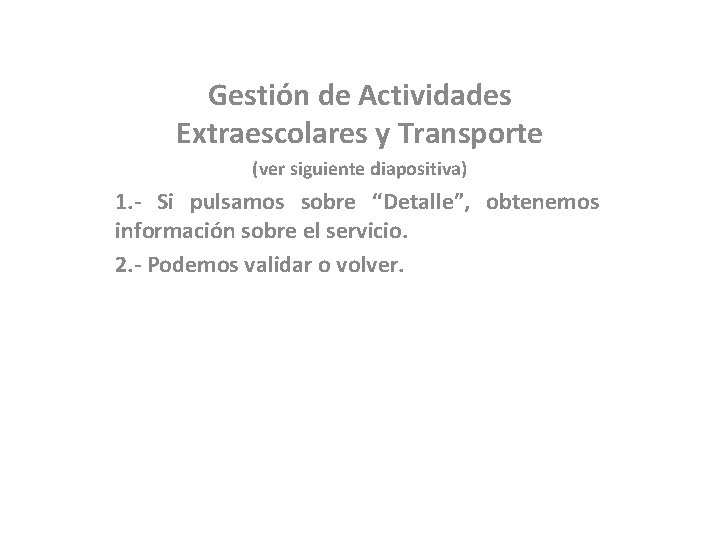 Gestión de Actividades Extraescolares y Transporte

(ver siguiente diapositiva)

1.- Si pulsamos sobre “Detalle”, obtenemos información sobre el servicio.

2.- Podemos validar o volver.